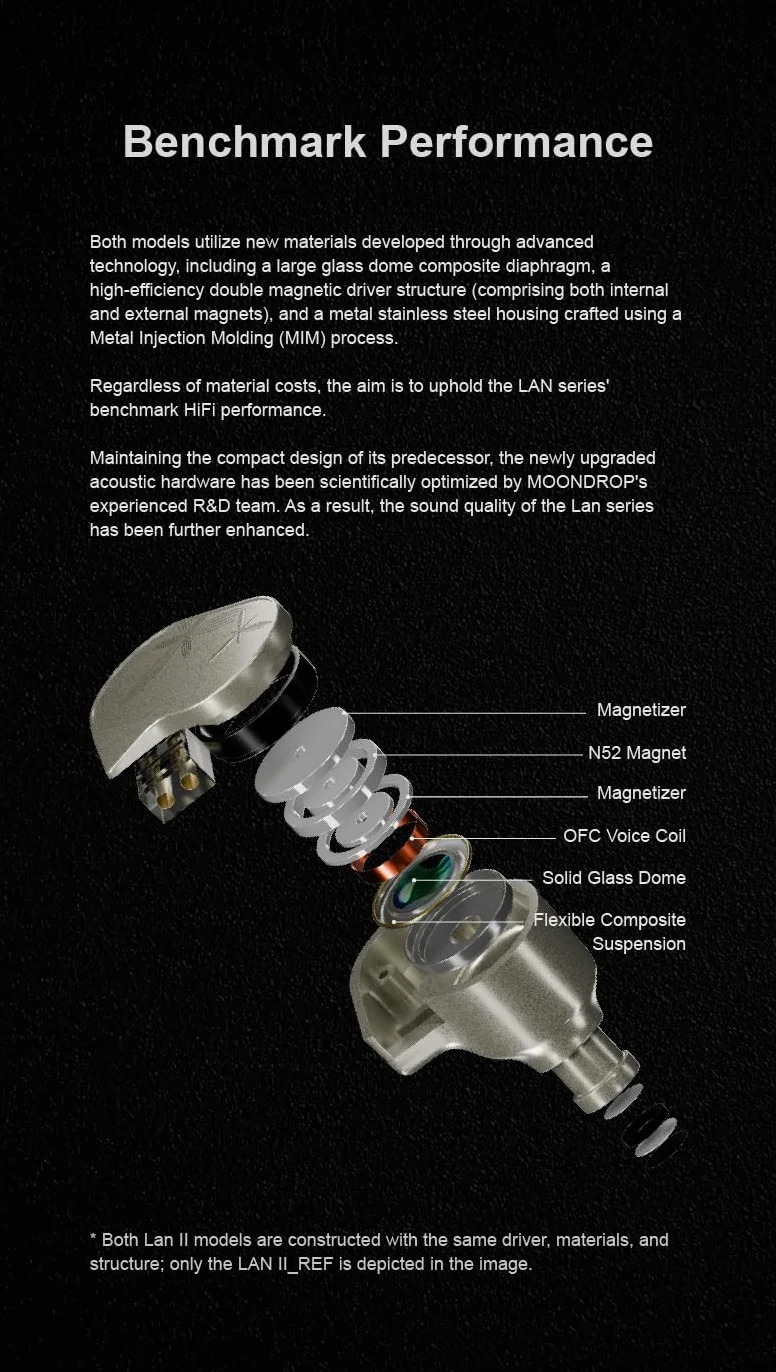 Benchmark Performance

Both models utilize new materials developed through advanced technology, including a large glass dome composite diaphragm, a high-efficiency double magnetic driver structure (comprising both internal and external magnets), and a metal stainless steel housing crafted using a Metal Injection Molding (MIM) process.

Regardless of material costs, the aim is to uphold the LAN series' benchmark HiFi performance.

Maintaining the compact design of its predecessor, the newly upgraded acoustic hardware has been scientifically optimized by MOONDROP's experienced R&D team. As a result, the sound quality of the Lan series has been further enhanced.

Magnetizer

N52 Magnet

Magnetizer

OFC Voice Coil

Solid Glass Dome

Flexible Composite Suspension

* Both Lan II models are constructed with the same driver, materials, and structure; only the LAN II_REF is depicted in the image.